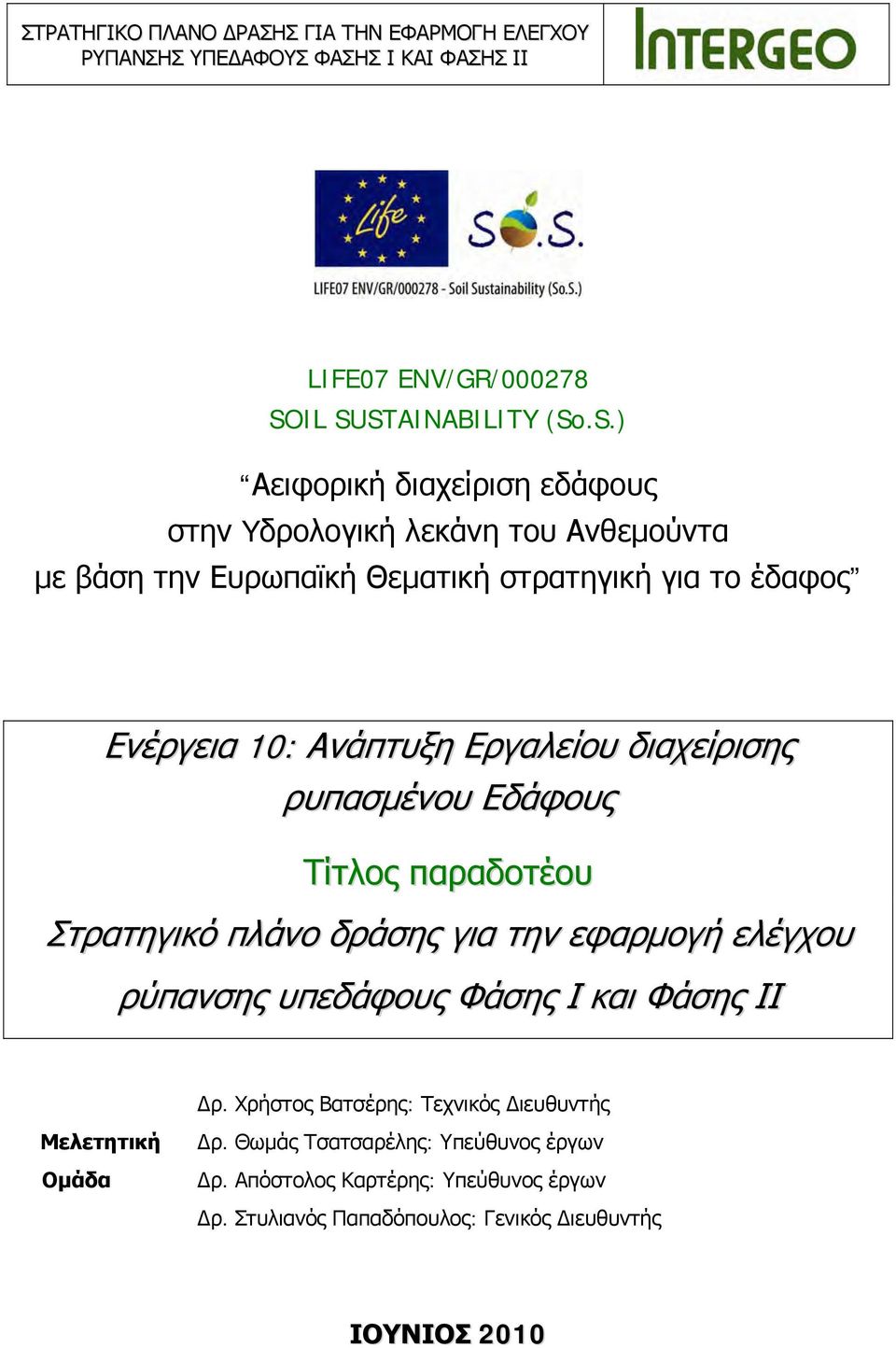 ΣΤΡΑΤΗΓΙΚΟ ΠΛΑΝΟ ΔΡΑΣΗΣ ΓΙΑ ΤΗΝ ΕΦΑΡΜΟΓΗ ΕΛΕΓΧΟΥ ΡΥΠΑΝΣΗΣ ΥΠΕΔΑΦΟΥΣ ΦΑΣΗΣ Ι ΚΑΙ ΦΑΣΗΣ ΙΙ

INTERGEO

Life

So.S.

LIFE07 ENV/GR/000278 - Soil Sustainability (So.S.)

LIFE07 ENV/GR/000278
SOIL SUSTAINABILITY (So.S.)

“Αειφορική διαχείριση εδάφους στην Υδρολογική λεκάνη του Ανθεμούντα με βάση την Ευρωπαϊκή Θεματική στρατηγική για το έδαφος”

Ενέργεια 10: Ανάπτυξη Εργαλείου διαχείρισης ρυπασμένου Εδάφους

Τίτλος παραδοτέου

Στρατηγικό πλάνο δράσης για την εφαρμογή ελέγχου ρύπανσης υπεδάφους Φάσης Ι και Φάσης ΙΙ

Μελετητική Ομάδα

Δρ. Χρήστος Βατσέρης: Τεχνικός Διευθυντής
Δρ. Θωμάς Τσατσαρέλης: Υπεύθυνος έργων
Δρ. Απόστολος Καρτέρης: Υπεύθυνος έργων
Δρ. Στυλιανός Παπαδόπουλος: Γενικός Διευθυντής

ΙΟΥΝΙΟΣ 2010